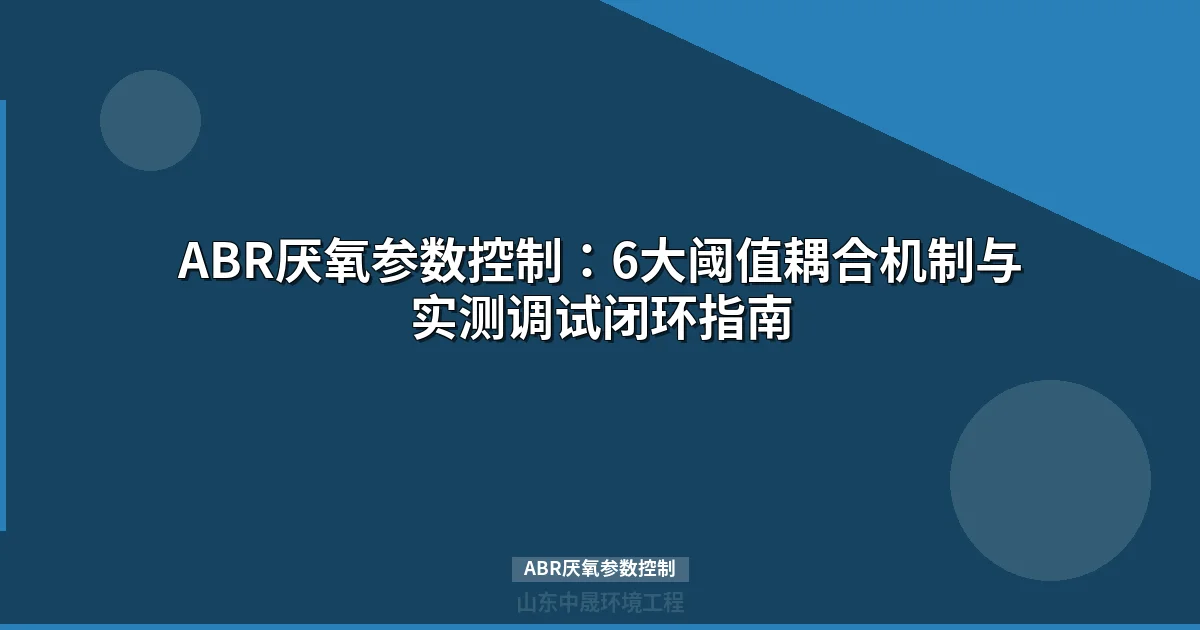 ABR厌氧参数控制：6大阈值耦合机制与实测调试闭环指南

ABR厌氧参数控制

山东中晟环境工程